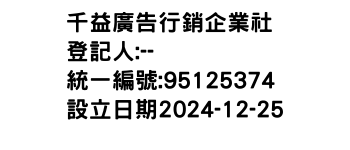 千益廣告行銷企業社
登記人:--
統一編號:95125374
設立日期2024-12-25